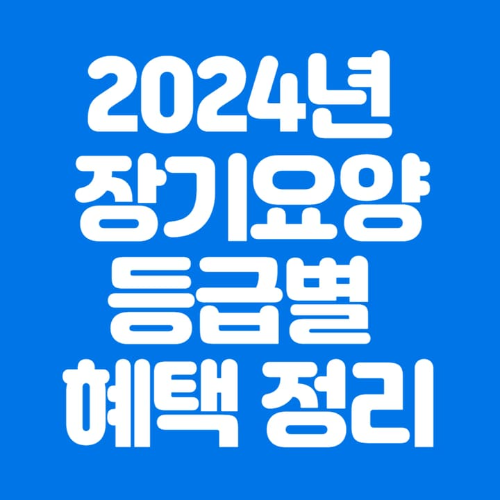 2024년
장기요양
등급별
혜택 정리